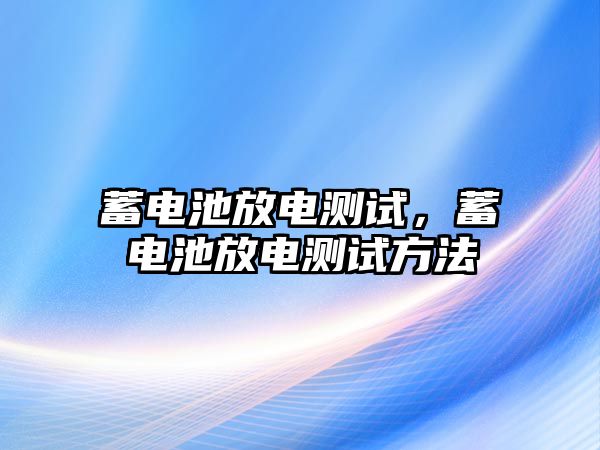 蓄电池放电测试，蓄电池放电测试方法